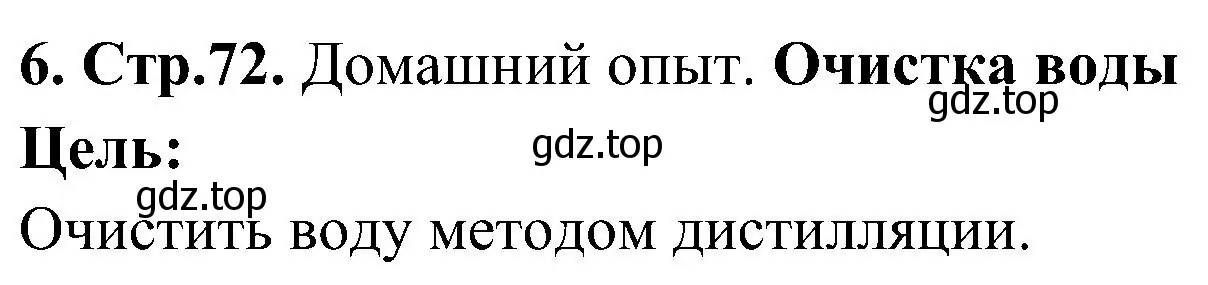 6. Стр.72. Домашний опыт. Очистка воды
gdz.top
Цель:
gdz.top
gdz.top
Очистить воду методом дистилляции.